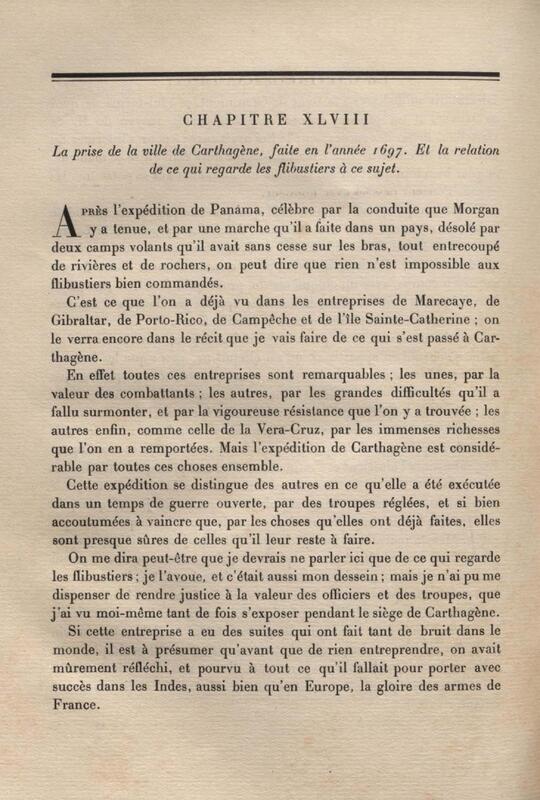 CHAPITRE XLVIII

La prise de la ville de Carthagène, faite en l'année 1697. Et la relation de ce qui regarde les flibustiers à ce sujet.

Après l'expédition de Panama, célèbre par la conduite que Morgan y a tenue, et par une marche qu'il a faite dans un pays, désolé par deux camps volants qu'il avait sans cesse sur les bras, tout entrecoupé de rivières et de rochers, on peut dire que rien n'est impossible aux flibustiers bien commandés.

C'est ce que l'on a déjà vu dans les entreprises de Marecaye, de Gibraltar, de Porto-Rico, de Campêche et de l'île Sainte-Catherine ; on le verra encore dans le récit que je vais faire de ce qui s'est passé à Carthagène.

En effet toutes ces entreprises sont remarquables ; les unes, par la valeur des combattants ; les autres, par les grandes difficultés qu'il a fallu surmonter, et par la vigoureuse résistance que l'on y a trouvée ; les autres enfin, comme celle de la Vera-Cruz, par les immenses richesses que l'on en a remportées. Mais l'expédition de Carthagène est considérable par toutes ces choses ensemble.

Cette expédition se distingue des autres en ce qu'elle a été exécutée dans un temps de guerre ouverte, par des troupes réglées, et si bien accoutumées à vaincre que, par les choses qu'elles ont déjà faites, elles sont presque sûres de celles qu'il leur reste à faire.

On me dira peut-être que je devrais ne parler ici que de ce qui regarde les flibustiers ; je l'avoue, et c'était aussi mon dessein ; mais je n'ai pu me dispenser de rendre justice à la valeur des officiers et des troupes, que j'ai vu moi-même tant de fois s'exposer pendant le siège de Carthagène.

Si cette entreprise a eu des suites qui ont fait tant de bruit dans le monde, il est à présumer qu'avant que de rien entreprendre, on avait mûrement réfléchi, et pourvu à tout ce qu'il fallait pour porter avec succès dans les Indes, aussi bien qu'en Europe, la gloire des armes de France.